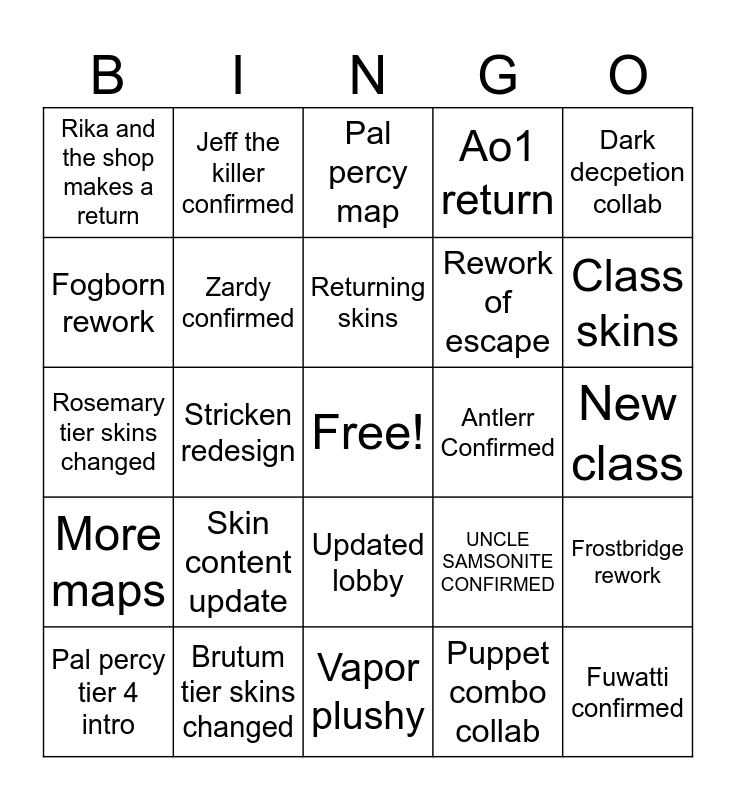 | B | I | N | G | O |
|---|---|---|---|---|
| Rika and the shop makes a return | Jeff the killer confirmed | Pal percy map | Ao1 return | Dark decpetion collab |
| Fogborn rework | Zardy confirmed | Returning skins | Rework of escape | Class skins |
| Rosemary tier skins changed | Stricken redesign | Free! | Antlerr Confirmed | New class |
| More maps | Skin content update | Updated lobby | UNCLE SAMSONITE CONFIRMED | Frostbridge rework |
| Pal percy tier 4 intro | Brutum tier skins changed | Vapor plushy | Puppet combo collab | Fuwatti confirmed |